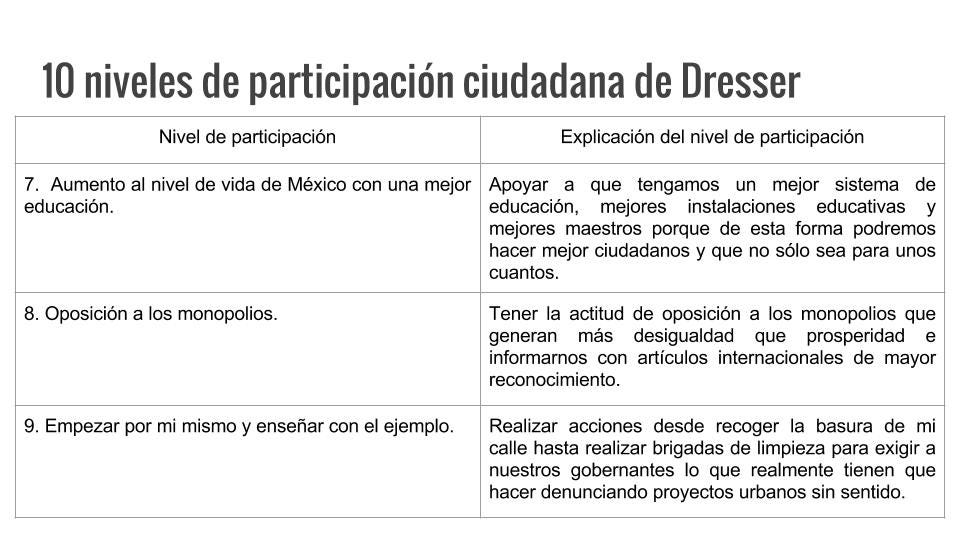 10 niveles de participación ciudadana de Dresser

| Nivel de participación | Explicación del nivel de participación |
|---|---|
| 7. Aumento al nivel de vida de México con una mejor educación. | Apoyar a que tengamos un mejor sistema de educación, mejores instalaciones educativas y mejores maestros porque de esta forma podremos hacer mejor ciudadanos y que no sólo sea para unos cuantos. |
| 8. Oposición a los monopolios. | Tener la actitud de oposición a los monopolios que generan más desigualdad que prosperidad e informarnos con artículos internacionales de mayor reconocimiento. |
| 9. Empezar por mi mismo y enseñar con el ejemplo. | Realizar acciones desde recoger la basura de mi calle hasta realizar brigadas de limpieza para exigir a nuestros gobernantes lo que realmente tienen que hacer denunciando proyectos urbanos sin sentido. |